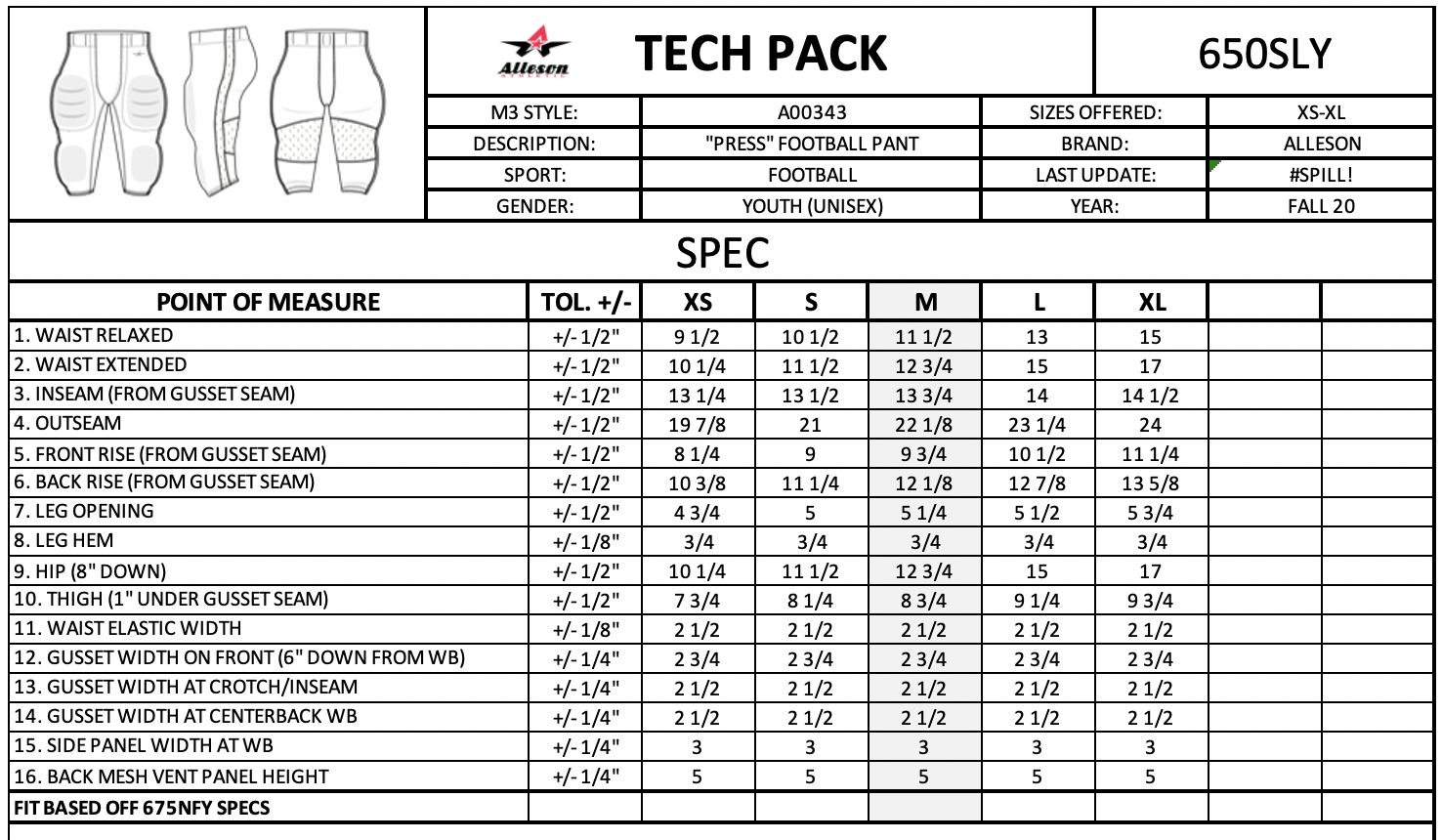 Alleson ATHLETIC

TECH PACK

650SLY

| M3 STYLE: | A00343 | SIZES OFFERED: | XS-XL |
|---|---|---|---|
| DESCRIPTION: | "PRESS" FOOTBALL PANT | BRAND: | ALLESON |
| SPORT: | FOOTBALL | LAST UPDATE: | #SPILL! |
| GENDER: | YOUTH (UNISEX) | YEAR: | FALL 20 |

SPEC

| POINT OF MEASURE | TOL. +/- | XS | S | M | L | XL | | |
|---|---|---|---|---|---|---|---|---|
| 1. WAIST RELAXED | +/- 1/2" | 9 1/2 | 10 1/2 | 11 1/2 | 13 | 15 | | |
| 2. WAIST EXTENDED | +/- 1/2" | 10 1/4 | 11 1/2 | 12 3/4 | 15 | 17 | | |
| 3. INSEAM (FROM GUSSET SEAM) | +/- 1/2" | 13 1/4 | 13 1/2 | 13 3/4 | 14 | 14 1/2 | | |
| 4. OUTSEAM | +/- 1/2" | 19 7/8 | 21 | 22 1/8 | 23 1/4 | 24 | | |
| 5. FRONT RISE (FROM GUSSET SEAM) | +/- 1/2" | 8 1/4 | 9 | 9 3/4 | 10 1/2 | 11 1/4 | | |
| 6. BACK RISE (FROM GUSSET SEAM) | +/- 1/2" | 10 3/8 | 11 1/4 | 12 1/8 | 12 7/8 | 13 5/8 | | |
| 7. LEG OPENING | +/- 1/2" | 4 3/4 | 5 | 5 1/4 | 5 1/2 | 5 3/4 | | |
| 8. LEG HEM | +/- 1/8" | 3/4 | 3/4 | 3/4 | 3/4 | 3/4 | | |
| 9. HIP (8" DOWN) | +/- 1/2" | 10 1/4 | 11 1/2 | 12 3/4 | 15 | 17 | | |
| 10. THIGH (1" UNDER GUSSET SEAM) | +/- 1/2" | 7 3/4 | 8 1/4 | 8 3/4 | 9 1/4 | 9 3/4 | | |
| 11. WAIST ELASTIC WIDTH | +/- 1/8" | 2 1/2 | 2 1/2 | 2 1/2 | 2 1/2 | 2 1/2 | | |
| 12. GUSSET WIDTH ON FRONT (6" DOWN FROM WB) | +/- 1/4" | 2 3/4 | 2 3/4 | 2 3/4 | 2 3/4 | 2 3/4 | | |
| 13. GUSSET WIDTH AT CROTCH/INSEAM | +/- 1/4" | 2 1/2 | 2 1/2 | 2 1/2 | 2 1/2 | 2 1/2 | | |
| 14. GUSSET WIDTH AT CENTERBACK WB | +/- 1/4" | 2 1/2 | 2 1/2 | 2 1/2 | 2 1/2 | 2 1/2 | | |
| 15. SIDE PANEL WIDTH AT WB | +/- 1/4" | 3 | 3 | 3 | 3 | 3 | | |
| 16. BACK MESH VENT PANEL HEIGHT | +/- 1/4" | 5 | 5 | 5 | 5 | 5 | | |
| FIT BASED OFF 675NFY SPECS | | | | | | | | |